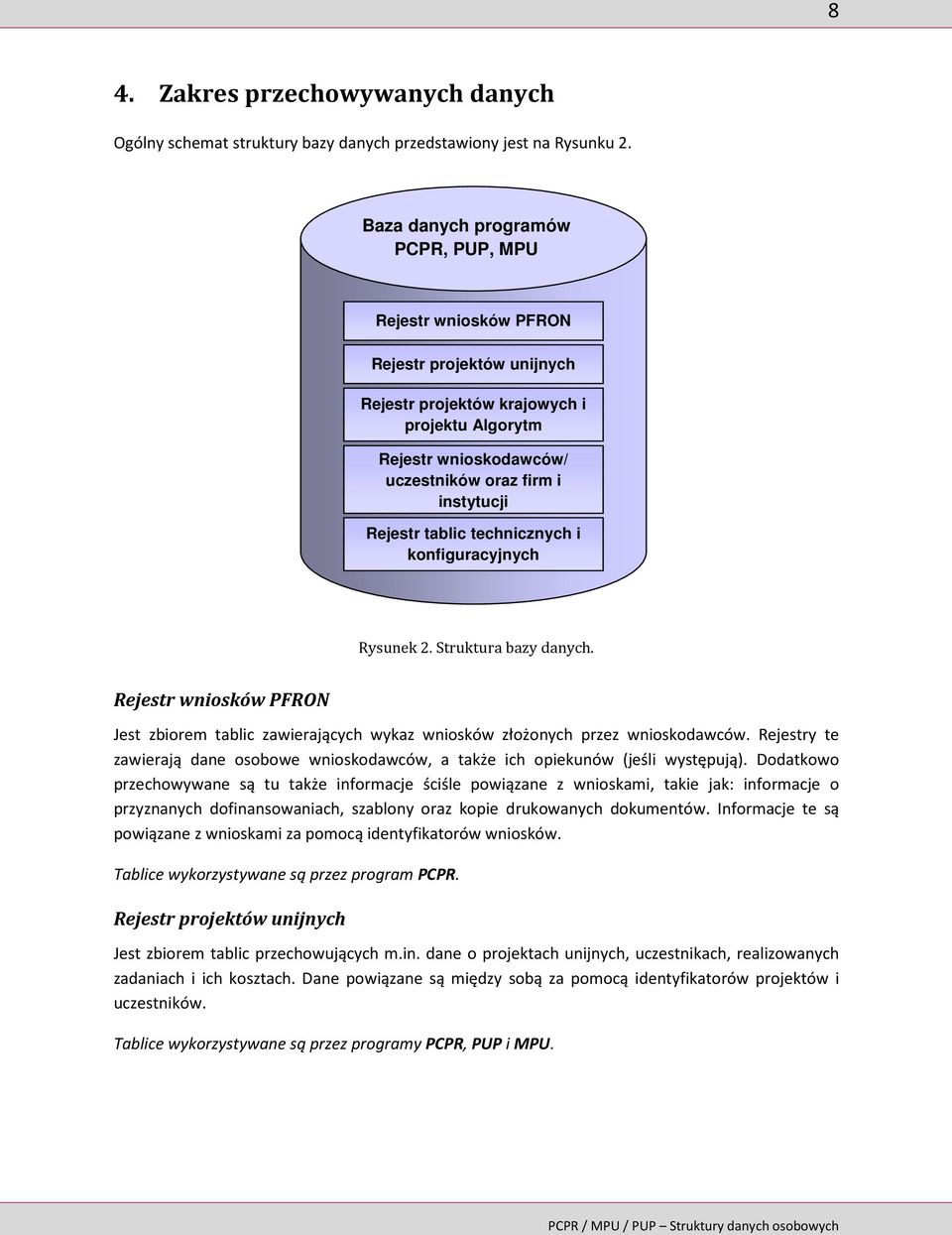 8

4. Zakres przechowywanych danych

Ogólny schemat struktury bazy danych przedstawiony jest na Rysunku 2.

Baza danych programów PCPR, PUP, MPU

Rejestr wniosków PFRON

Rejestr projektów unijnych

Rejestr projektów krajowych i projektu Algorytm

Rejestr wnioskodawców/ uczestników oraz firm i instytucji

Rejestr tablic technicznych i konfiguracyjnych

Rysunek 2. Struktura bazy danych.

Rejestr wniosków PFRON

Jest zbiorem tablic zawierających wykaz wniosków złożonych przez wnioskodawców. Rejestry te zawierają dane osobowe wnioskodawców, a także ich opiekunów (jeśli występują). Dodatkowo przechowywane są tu także informacje ściśle powiązane z wnioskami, takie jak: informacje o przyznanych dofinansowaniach, szablony oraz kopie drukowanych dokumentów. Informacje te są powiązane z wnioskami za pomocą identyfikatorów wniosków.

Tablice wykorzystywane są przez program PCPR.

Rejestr projektów unijnych

Jest zbiorem tablic przechowujących m.in. dane o projektach unijnych, uczestnikach, realizowanych zadaniach i ich kosztach. Dane powiązane są między sobą za pomocą identyfikatorów projektów i uczestników.

Tablice wykorzystywane są przez programy PCPR, PUP i MPU.

PCPR / MPU / PUP – Struktury danych osobowych